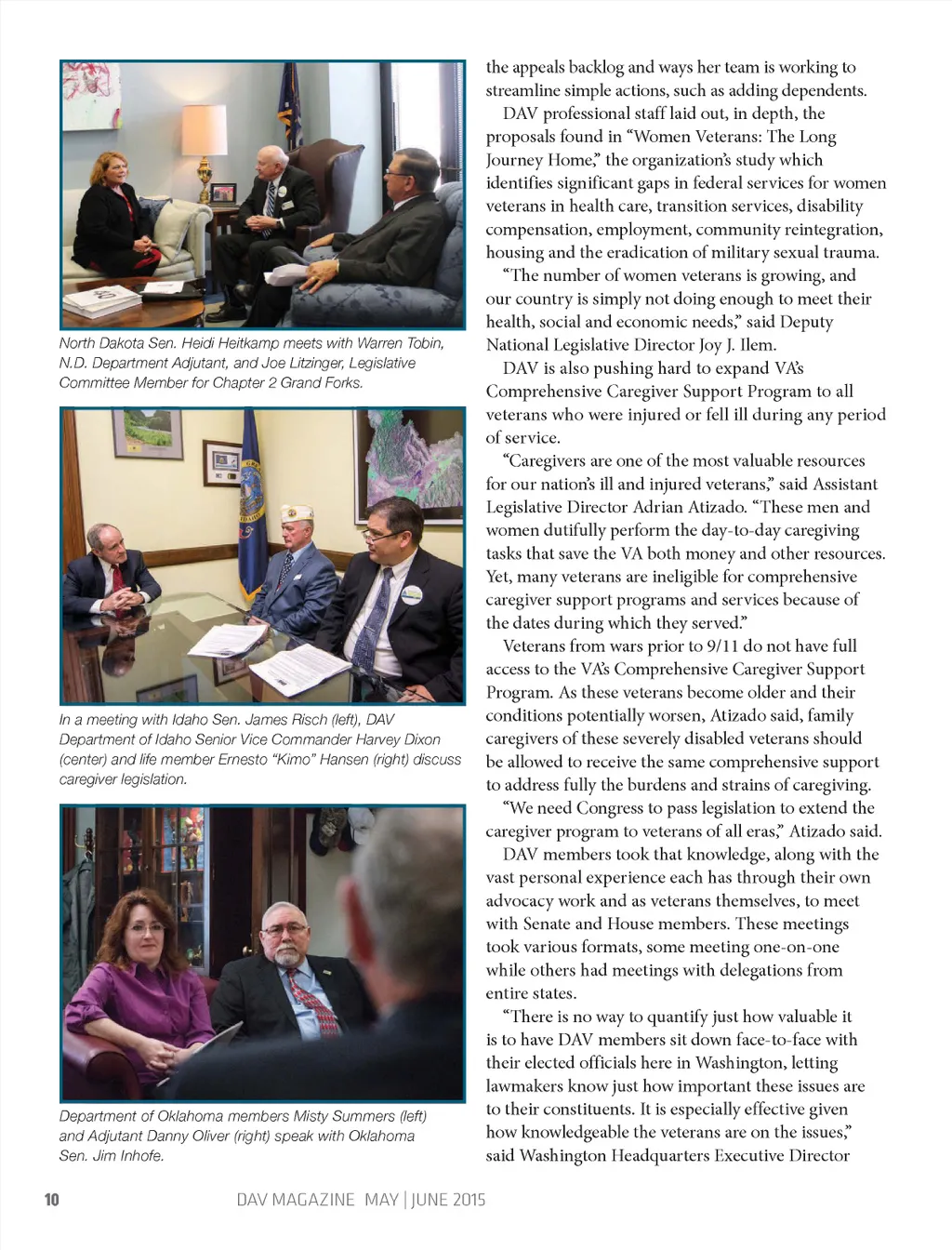 North Dakota Sen. Heidi Heitkamp meets with Warren Tobin, N.D. Department Adjutant, and Joe Litzinger, Legislative Committee Member for Chapter 2 Grand Forks.

In a meeting with Idaho Sen. James Risch (left), DAV Department of Idaho Senior Vice Commander Harvey Dixon (center) and life member Ernesto "Kimo" Hansen (right) discuss caregiver legislation.

Department of Oklahoma members Misty Summers (left) and Adjutant Danny Oliver (right) speak with Oklahoma Sen. Jim Inhofe.

the appeals backlog and ways her team is working to streamline simple actions, such as adding dependents.

DAV professional staff laid out, in depth, the proposals found in "Women Veterans: The Long Journey Home," the organization's study which identifies significant gaps in federal services for women veterans in health care, transition services, disability compensation, employment, community reintegration, housing and the eradication of military sexual trauma.

"The number of women veterans is growing, and our country is simply not doing enough to meet their health, social and economic needs," said Deputy National Legislative Director Joy J. Ilem.

DAV is also pushing hard to expand VA's Comprehensive Caregiver Support Program to all veterans who were injured or fell ill during any period of service.

"Caregivers are one of the most valuable resources for our nation's ill and injured veterans," said Assistant Legislative Director Adrian Atizado. "These men and women dutifully perform the day-to-day caregiving tasks that save the VA both money and other resources. Yet, many veterans are ineligible for comprehensive caregiver support programs and services because of the dates during which they served."

Veterans from wars prior to 9/11 do not have full access to the VA's Comprehensive Caregiver Support Program. As these veterans become older and their conditions potentially worsen, Atizado said, family caregivers of these severely disabled veterans should be allowed to receive the same comprehensive support to address fully the burdens and strains of caregiving.

"We need Congress to pass legislation to extend the caregiver program to veterans of all eras," Atizado said.

DAV members took that knowledge, along with the vast personal experience each has through their own advocacy work and as veterans themselves, to meet with Senate and House members. These meetings took various formats, some meeting one-on-one while others had meetings with delegations from entire states.

"There is no way to quantify just how valuable it is to have DAV members sit down face-to-face with their elected officials here in Washington, letting lawmakers know just how important these issues are to their constituents. It is especially effective given how knowledgeable the veterans are on the issues," said Washington Headquarters Executive Director

10 DAV MAGAZINE MAY | JUNE 2015